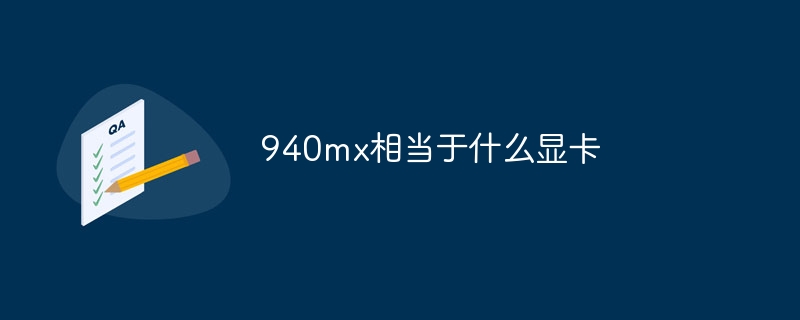 QA

940mx相当于什么显卡